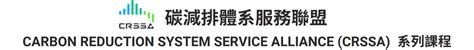 CRSSA 碳減排體系服務聯盟
CARBON REDUCTION SYSTEM SERVICE ALLIANCE (CRSSA) 系列課程